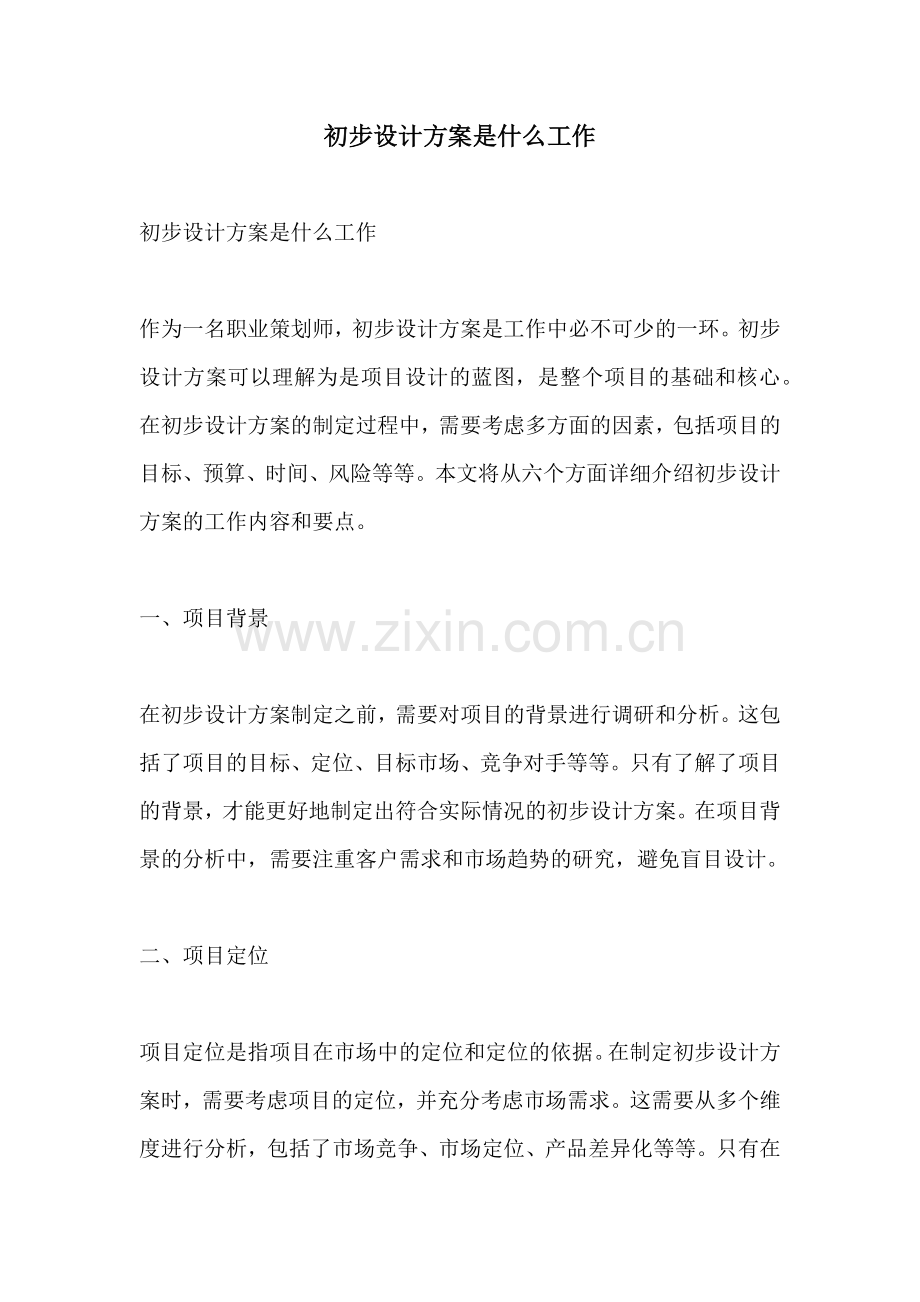 初步设计方案是什么工作

初步设计方案是什么工作

作为一名职业策划师，初步设计方案是工作中必不可少的一环。初步设计方案可以理解为是项目设计的蓝图，是整个项目的基础和核心。在初步设计方案的制定过程中，需要考虑多方面的因素，包括项目的目标、预算、时间、风险等等。本文将从六个方面详细介绍初步设计方案的工作内容和要点。

一、项目背景

www.zixin.com.cn

在初步设计方案制定之前，需要对项目的背景进行调研和分析。这包括了项目的目标、定位、目标市场、竞争对手等等。只有了解了项目的背景，才能更好地制定出符合实际情况的初步设计方案。在项目背景的分析中，需要注重客户需求和市场趋势的研究，避免盲目设计。

二、项目定位

项目定位是指项目在市场中的定位和定位的依据。在制定初步设计方案时，需要考虑项目的定位，并充分考虑市场需求。这需要从多个维度进行分析，包括了市场竞争、市场定位、产品差异化等等。只有在